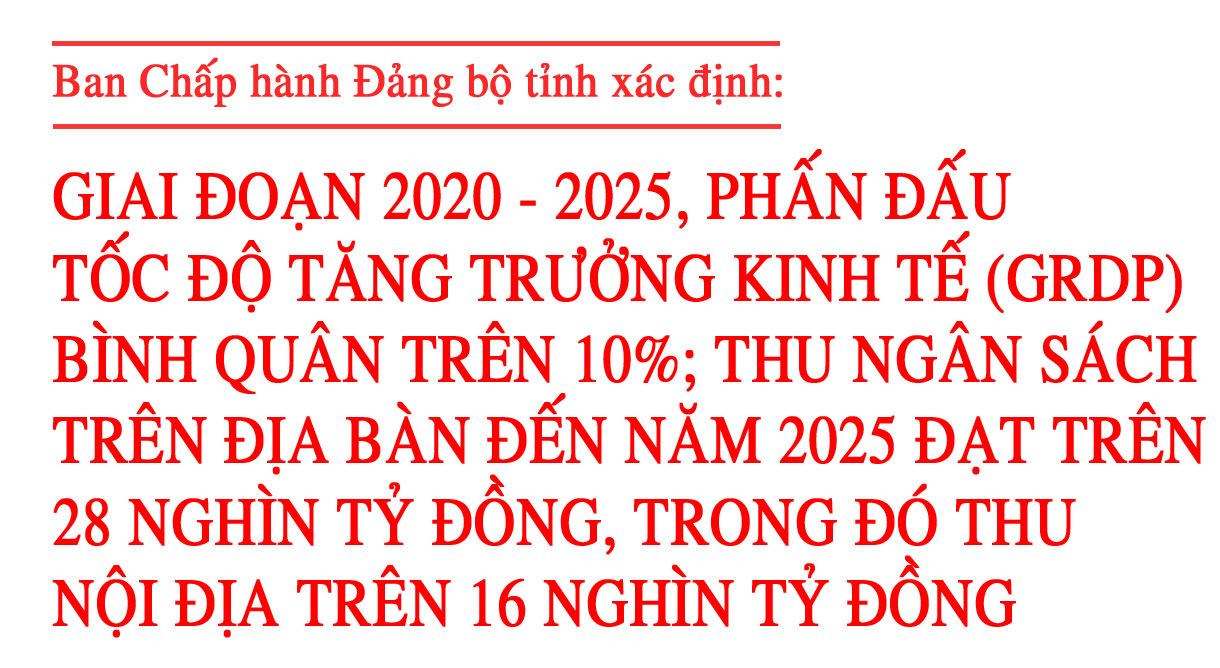 Ban Chấp hành Đảng bộ tỉnh xác định:

GIAI ĐOẠN 2020 - 2025, PHẤN ĐẤU TỐC ĐỘ TĂNG TRƯỞNG KINH TẾ (GRDP) BÌNH QUÂN TRÊN 10%; THU NGÂN SÁCH TRÊN ĐỊA BÀN ĐẾN NĂM 2025 ĐẠT TRÊN 28 NGHÌN TỶ ĐỒNG, TRONG ĐÓ THU NỘI ĐỊA TRÊN 16 NGHÌN TỶ ĐỒNG